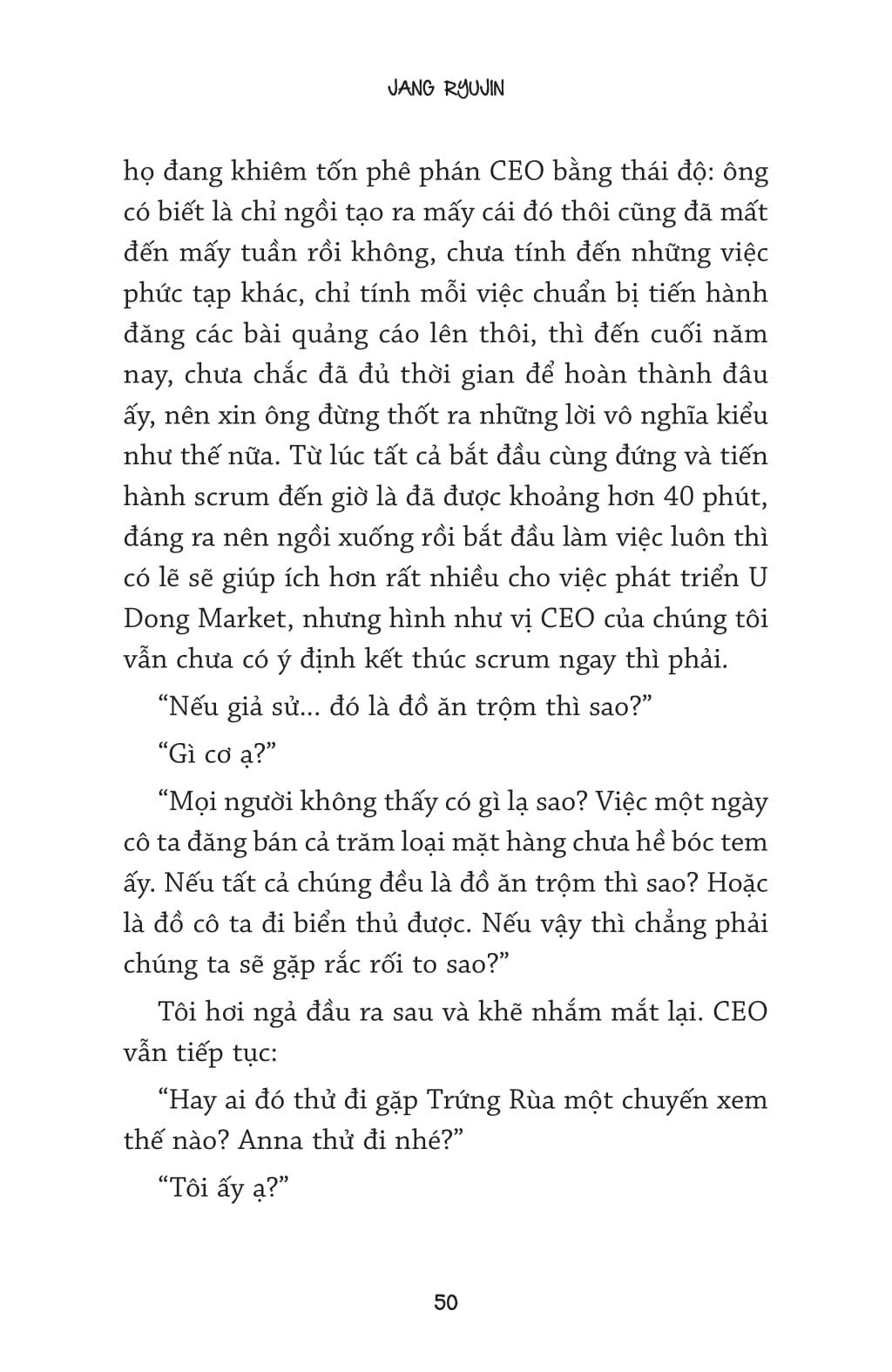 JANG RYUJIN

họ đang khiêm tốn phê phán CEO bằng thái độ: ông có biết là chỉ ngồi tạo ra mấy cái đó thôi cũng đã mất đến mấy tuần rồi không, chưa tính đến những việc phức tạp khác, chỉ tính mỗi việc chuẩn bị tiến hành đăng các bài quảng cáo lên thôi, thì đến cuối năm nay, chưa chắc đã đủ thời gian để hoàn thành đâu ấy, nên xin ông đừng thốt ra những lời vô nghĩa kiểu như thế nữa. Từ lúc tất cả bắt đầu cùng đứng và tiến hành scrum đến giờ là đã được khoảng hơn 40 phút, đáng ra nên ngồi xuống rồi bắt đầu làm việc luôn thì có lẽ sẽ giúp ích hơn rất nhiều cho việc phát triển U Dong Market, nhưng hình như vị CEO của chúng tôi vẫn chưa có ý định kết thúc scrum ngay thì phải.

“Nếu giả sử... đó là đồ ăn trộm thì sao?”

“Gì cơ ạ?”

“Mọi người không thấy có gì lạ sao? Việc một ngày cô ta đăng bán cả trăm loại mặt hàng chưa hề bóc tem ấy. Nếu tất cả chúng đều là đồ ăn trộm thì sao? Hoặc là đồ cô ta đi biển thủ được. Nếu vậy thì chẳng phải chúng ta sẽ gặp rắc rối to sao?”

Tôi hơi ngả đầu ra sau và khẽ nhắm mắt lại. CEO vẫn tiếp tục:

“Hay ai đó thử đi gặp Trứng Rùa một chuyến xem thế nào? Anna thử đi nhé?”

“Tôi ấy ạ?”

50